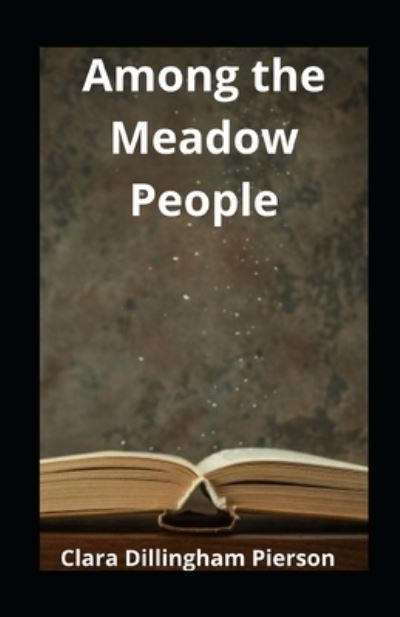 Among the Meadow People

Clara Dillingham Pierson